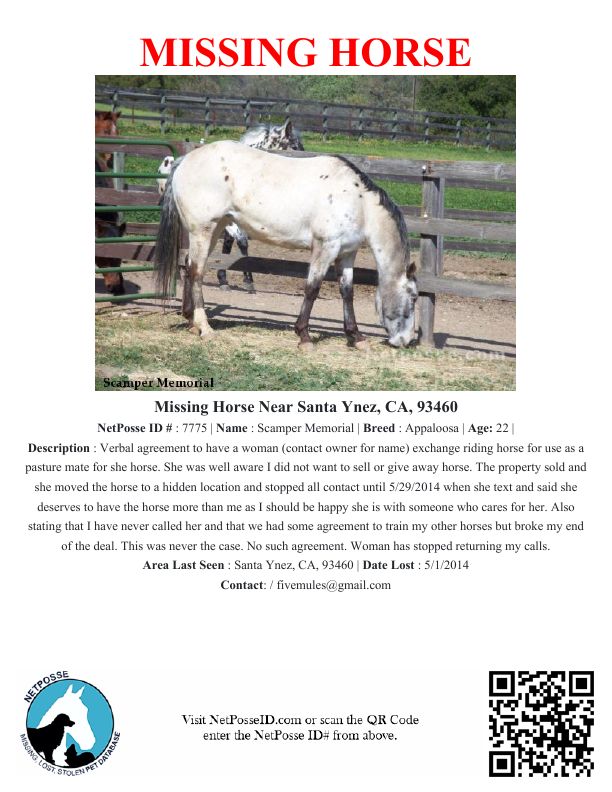 MISSING HORSE

Scamper Memorial

Missing Horse Near Santa Ynez, CA, 93460

NetPosse ID # : 7775 | Name : Scamper Memorial | Breed : Appaloosa | Age: 22 |

Description : Verbal agreement to have a woman (contact owner for name) exchange riding horse for use as a pasture mate for she horse. She was well aware I did not want to sell or give away horse. The property sold and she moved the horse to a hidden location and stopped all contact until 5/29/2014 when she text and said she deserves to have the horse more than me as I should be happy she is with someone who cares for her. Also stating that I have never called her and that we had some agreement to train my other horses but broke my end of the deal. This was never the case. No such agreement. Woman has stopped returning my calls.

Area Last Seen : Santa Ynez, CA, 93460 | Date Lost : 5/1/2014

Contact: / fivemules@gmail.com

NETPOSSE
MISSING, LOST, STOLEN PET DATABASE

Visit NetPosseID.com or scan the QR Code
enter the NetPosse ID# from above.